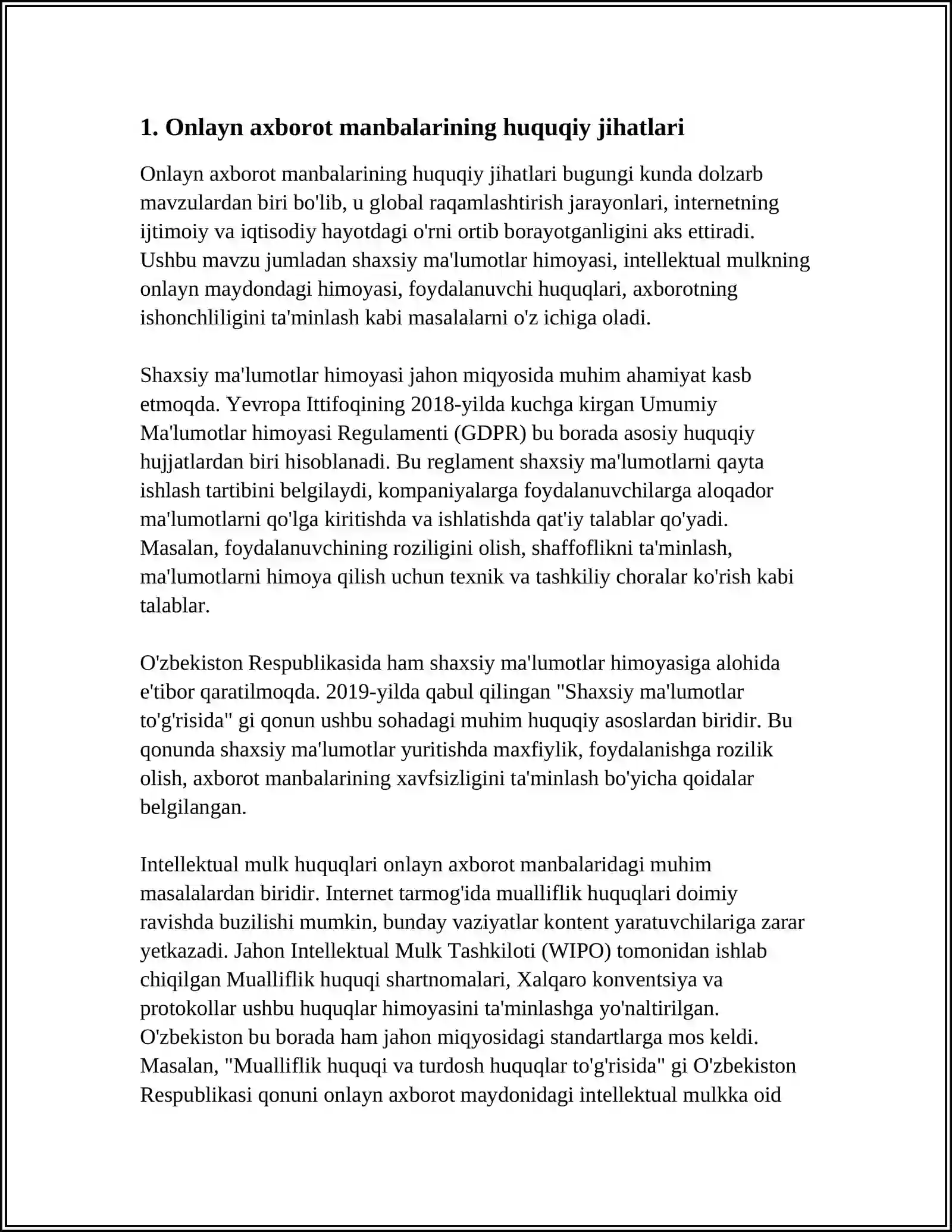 1. Onlayn axborot manbalarining huquqiy jihatlari

Onlayn axborot manbalarining huquqiy jihatlari bugungi kunda dolzarb mavzulardan biri bo'lib, u global raqamlashtirish jarayonlari, internetning ijtimoiy va iqtisodiy hayotdagi o'rni ortib borayotganligini aks ettiradi. Ushbu mavzu jumladan shaxsiy ma'lumotlar himoyasi, intellektual mulkning onlayn maydondagi himoyasi, foydalanuvchi huquqlari, axborotning ishonchliligini ta'minlash kabi masalalarni o'z ichiga oladi.

Shaxsiy ma'lumotlar himoyasi jahon miqyosida muhim ahamiyat kasb etmoqda. Yevropa Ittifoqining 2018-yilda kuchga kirgan Umumiy Ma'lumotlar himoyasi Regulamenti (GDPR) bu borada asosiy huquqiy hujjatlardan biri hisoblanadi. Bu reglament shaxsiy ma'lumotlarni qayta ishlash tartibini belgilaydi, kompaniyalarga foydalanuvchilarga aloqador ma'lumotlarni qo'lga kiritishda va ishlatishda qat'iy talablar qo'yadi. Masalan, foydalanuvchining roziligini olish, shaffoflikni ta'minlash, ma'lumotlarni himoya qilish uchun texnik va tashkiliy choralar ko'rish kabi talablar.

O'zbekiston Respublikasida ham shaxsiy ma'lumotlar himoyasiga alohida e'tibor qaratilmoqda. 2019-yilda qabul qilingan "Shaxsiy ma'lumotlar to'g'risida" gi qonun ushbu sohadagi muhim huquqiy asoslardan biridir. Bu qonunda shaxsiy ma'lumotlar yuritishda maxfiylik, foydalanishga rozilik olish, axborot manbalarining xavfsizligini ta'minlash bo'yicha qoidalar belgilangan.

Intellektual mulk huquqlari onlayn axborot manbalaridagi muhim masalalardan biridir. Internet tarmog'ida mualliflik huquqlari doimiy ravishda buzilishi mumkin, bunday vaziyatlar kontent yaratuvchilariga zarar yetkazadi. Jahon Intellektual Mulk Tashkiloti (WIPO) tomonidan ishlab chiqilgan Mualliflik huquqi shartnomalari, Xalqaro konventsiya va protokollar ushbu huquqlar himoyasini ta'minlashga yo'naltirilgan. O'zbekiston bu borada ham jahon miqyosidagi standartlarga mos keldi. Masalan, "Mualliflik huquqi va turdosh huquqlar to'g'risida" gi O'zbekiston Respublikasi qonuni onlayn axborot maydonidagi intellektual mulkka oid